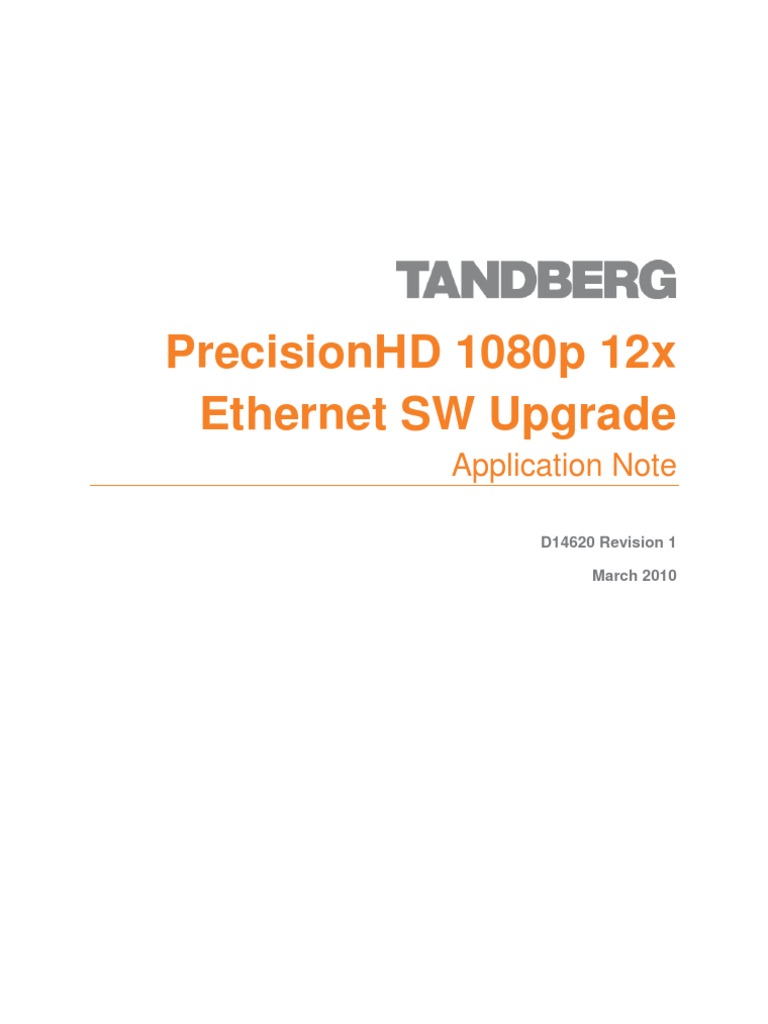 TANDBERG

PrecisionHD 1080p 12x Ethernet SW Upgrade

Application Note

D14620 Revision 1

March 2010